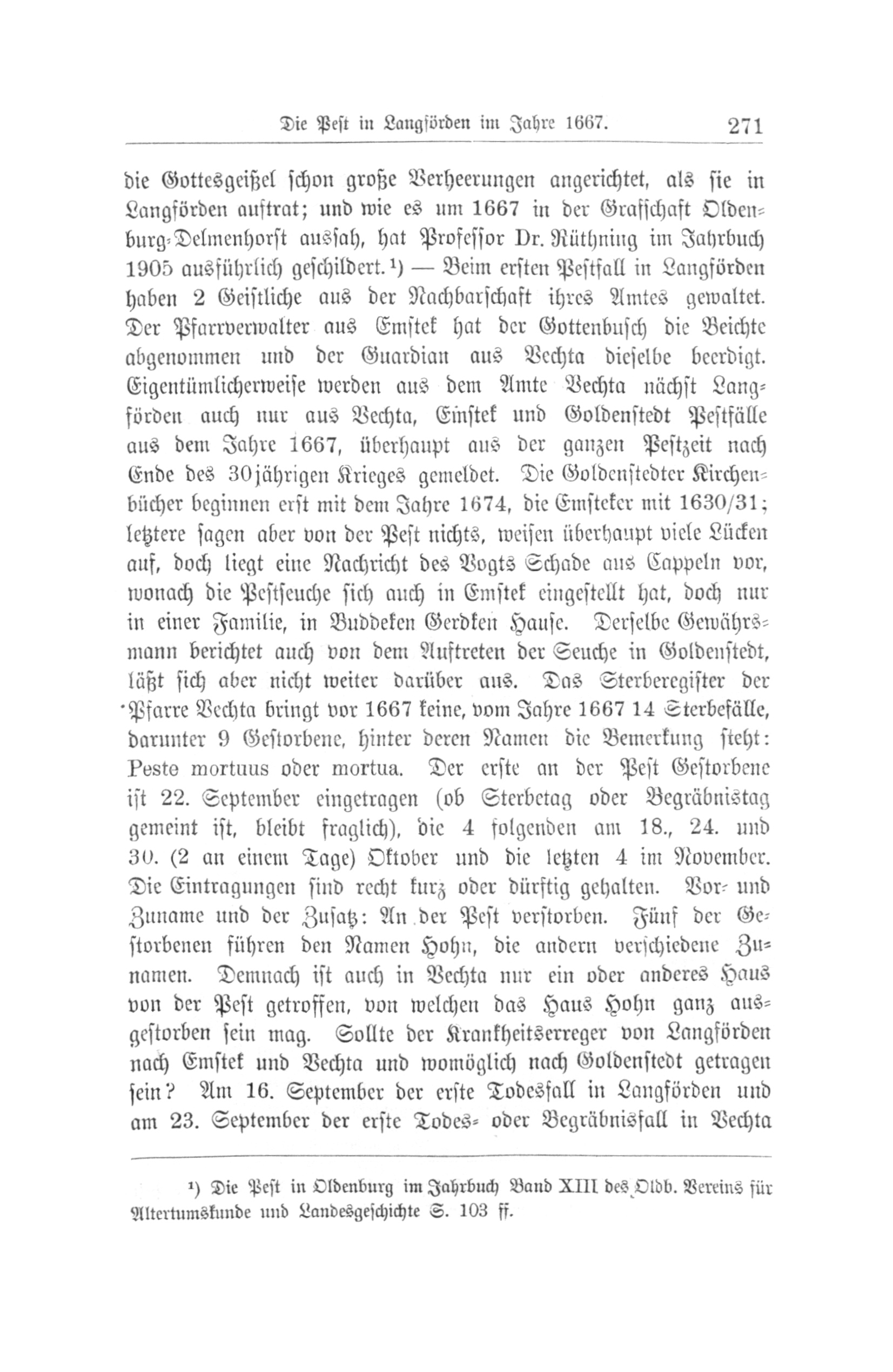 Die Pest in Langförden im Jahre 1667. 271

die Gottesgeißel schon große Verheerungen angerichtet, als sie in Langförden auftrat; und wie es um 1667 in der Grafschaft Oldenburg-Delmenhorst aussah, hat Professor Dr. Rüthning im Jahrbuch 1905 ausführlich geschildert.¹) — Beim ersten Pestfall in Langförden haben 2 Geistliche aus der Nachbarschaft ihres Amtes gewaltet. Der Pfarrverwalter aus Emstek hat der Gottenbusch die Beichte abgenommen und der Guardian aus Vechta dieselbe beerdigt. Eigentümlicherweise werden aus dem Amte Vechta nächst Langförden auch nur aus Vechta, Emstek und Goldenstedt Pestfälle aus dem Jahre 1667, überhaupt aus der ganzen Pestzeit nach Ende des 30jährigen Krieges gemeldet. Die Goldenstedter Kirchenbücher beginnen erst mit dem Jahre 1674, die Emsteker mit 1630/31; letztere sagen aber von der Pest nichts, weisen überhaupt viele Lücken auf, doch liegt eine Nachricht des Vogts Schade aus Cappeln vor, wonach die Pestseuche sich auch in Emstek eingestellt hat, doch nur in einer Familie, in Buddeken Gerdken Hause. Derselbe Gewährsmann berichtet auch von dem Auftreten der Seuche in Goldenstedt, läßt sich aber nicht weiter darüber aus. Das Sterberegister der Pfarre Vechta bringt vor 1667 keine, vom Jahre 1667 14 Sterbefälle, darunter 9 Gestorbene, hinter deren Namen die Bemerkung steht: Peste mortuus oder mortua. Der erste an der Pest Gestorbene ist 22. September eingetragen (ob Sterbetag oder Begräbnistag gemeint ist, bleibt fraglich), die 4 folgenden am 18., 24. und 30. (2 an einem Tage) Oktober und die letzten 4 im November. Die Eintragungen sind recht kurz oder dürftig gehalten. Vor- und Zuname und der Zusatz: An der Pest verstorben. Fünf der Gestorbenen führen den Namen Hohn, die andern verschiedene Zunamen. Demnach ist auch in Vechta nur ein oder anderes Haus von der Pest getroffen, von welchen das Haus Hohn ganz ausgestorben sein mag. Sollte der Krankheitserreger von Langförden nach Emstek und Vechta und womöglich nach Goldenstedt getragen sein? Am 16. September der erste Todesfall in Langförden und am 23. September der erste Todes- oder Begräbnisfall in Vechta

¹) Die Pest in Oldenburg im Jahrbuch Band XIII des Oldb. Vereins für Altertumskunde und Landesgeschichte S. 103 ff.